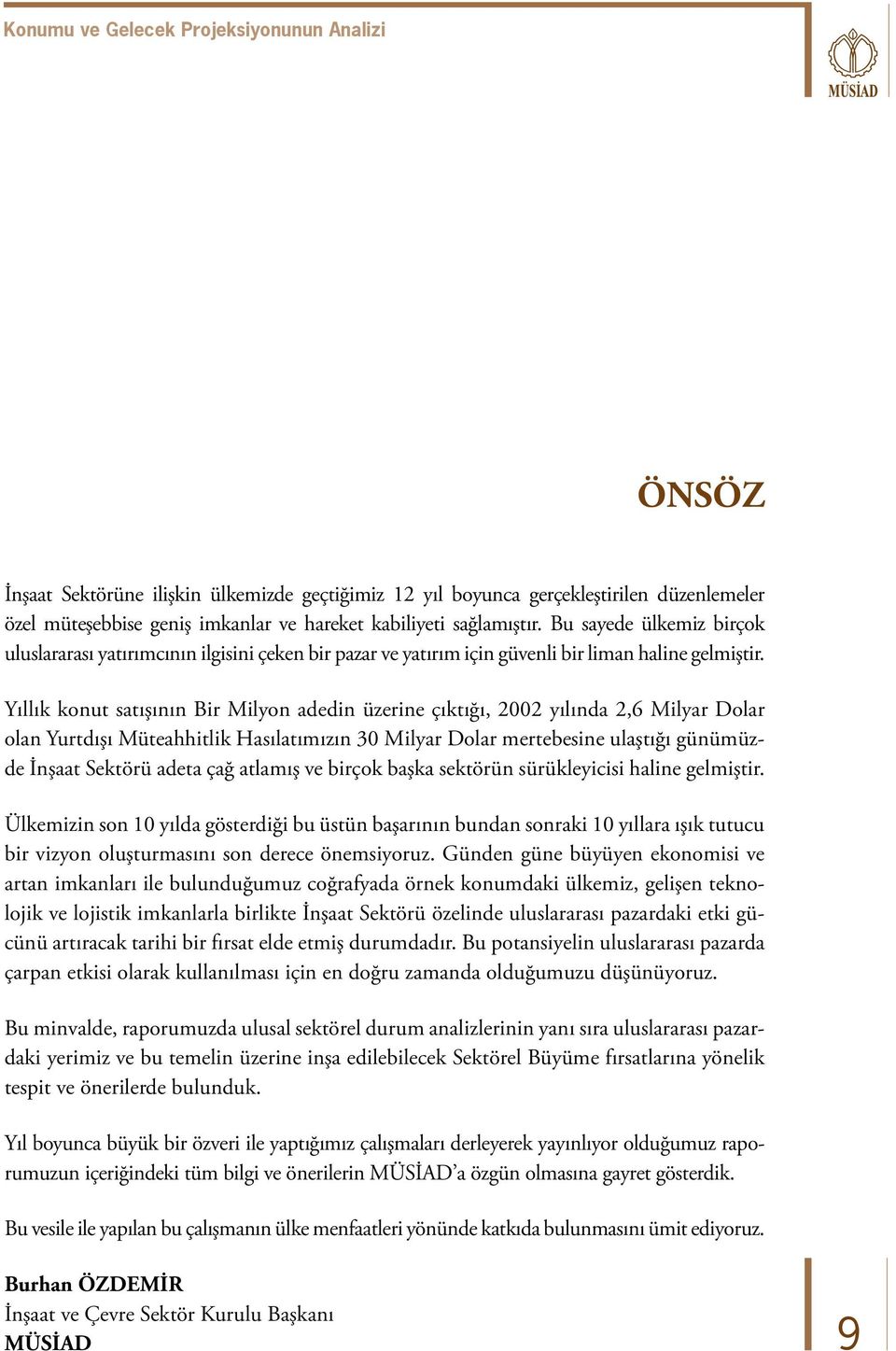 Konumu ve Gelecek Projeksiyonunun Analizi

MÜSİAD

ÖNSÖZ

İnşaat Sektörüne ilişkin ülkemizde geçtiğimiz 12 yıl boyunca gerçekleştirilen düzenlemeler özel müteşebbise geniş imkanlar ve hareket kabiliyeti sağlamıştır. Bu sayede ülkemiz birçok uluslararası yatırımcının ilgisini çeken bir pazar ve yatırım için güvenli bir liman haline gelmiştir.

Yıllık konut satışının Bir Milyon adedin üzerine çıktığı, 2002 yılında 2,6 Milyar Dolar olan Yurtdışı Müteahhitlik Hasılatımızın 30 Milyar Dolar mertebesine ulaştığı günümüzde İnşaat Sektörü adeta çağ atlamış ve birçok başka sektörün sürükleyicisi haline gelmiştir.

Ülkemizin son 10 yılda gösterdiği bu üstün başarının bundan sonraki 10 yıllara ışık tutucu bir vizyon oluşturmasını son derece önemsiyoruz. Günden güne büyüyen ekonomisi ve artan imkanları ile bulunduğumuz coğrafyada örnek konumdaki ülkemiz, gelişen teknolojik ve lojistik imkanlarla birlikte İnşaat Sektörü özelinde uluslararası pazardaki etki gücünü artıracak tarihi bir fırsat elde etmiş durumdadır. Bu potansiyelin uluslararası pazarda çarpan etkisi olarak kullanılması için en doğru zamanda olduğumuzu düşünüyoruz.

Bu minvalde, raporumuzda ulusal sektörel durum analizlerinin yanı sıra uluslararası pazardaki yerimiz ve bu temelin üzerine inşa edilebilecek Sektörel Büyüme fırsatlarına yönelik tespit ve önerilerde bulunduk.

Yıl boyunca büyük bir özveri ile yaptığımız çalışmaları derleyerek yayınlıyor olduğumuz raporumuzun içeriğindeki tüm bilgi ve önerilerin MÜSİAD'a özgün olmasına gayret gösterdik.

Bu vesile ile yapılan bu çalışmanın ülke menfaatleri yönünde katkıda bulunmasını ümit ediyoruz.

Burhan ÖZDEMİR
İnşaat ve Çevre Sektör Kurulu Başkanı
MÜSİAD

9